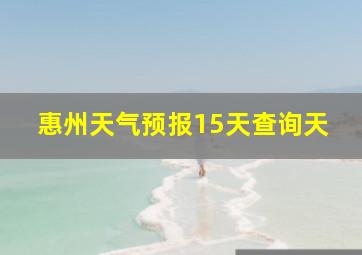 惠州天气预报15天查询天